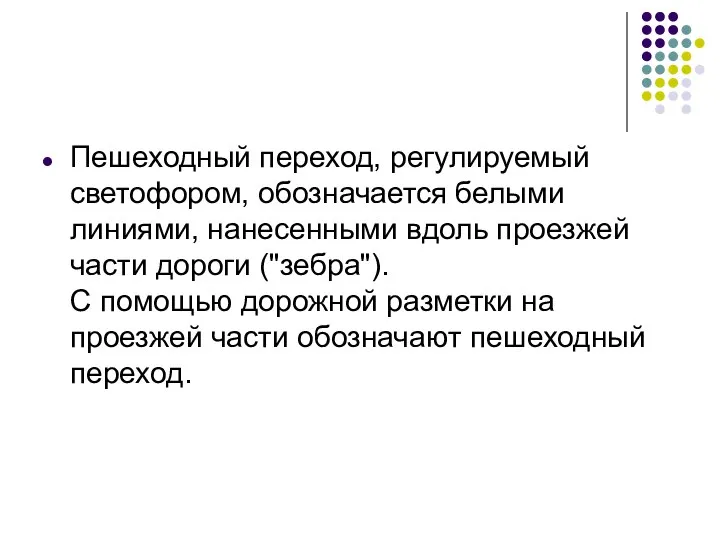 Пешеходный переход, регулируемый светофором, обозначается белыми линиями, нанесенными вдоль проезжей части дороги ("зебра").
С помощью дорожной разметки на проезжей части обозначают пешеходный переход.